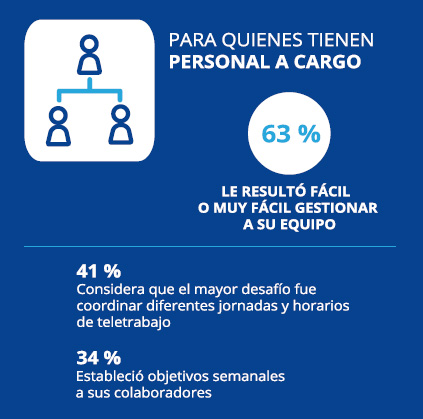 PARA QUIENES TIENEN
PERSONAL A CARGO

63 %

LE RESULTÓ FÁCIL O MUY FÁCIL GESTIONAR A SU EQUIPO

41 %
Considera que el mayor desafío fue coordinar diferentes jornadas y horarios de teletrabajo

34 %
Estableció objetivos semanales a sus colaboradores